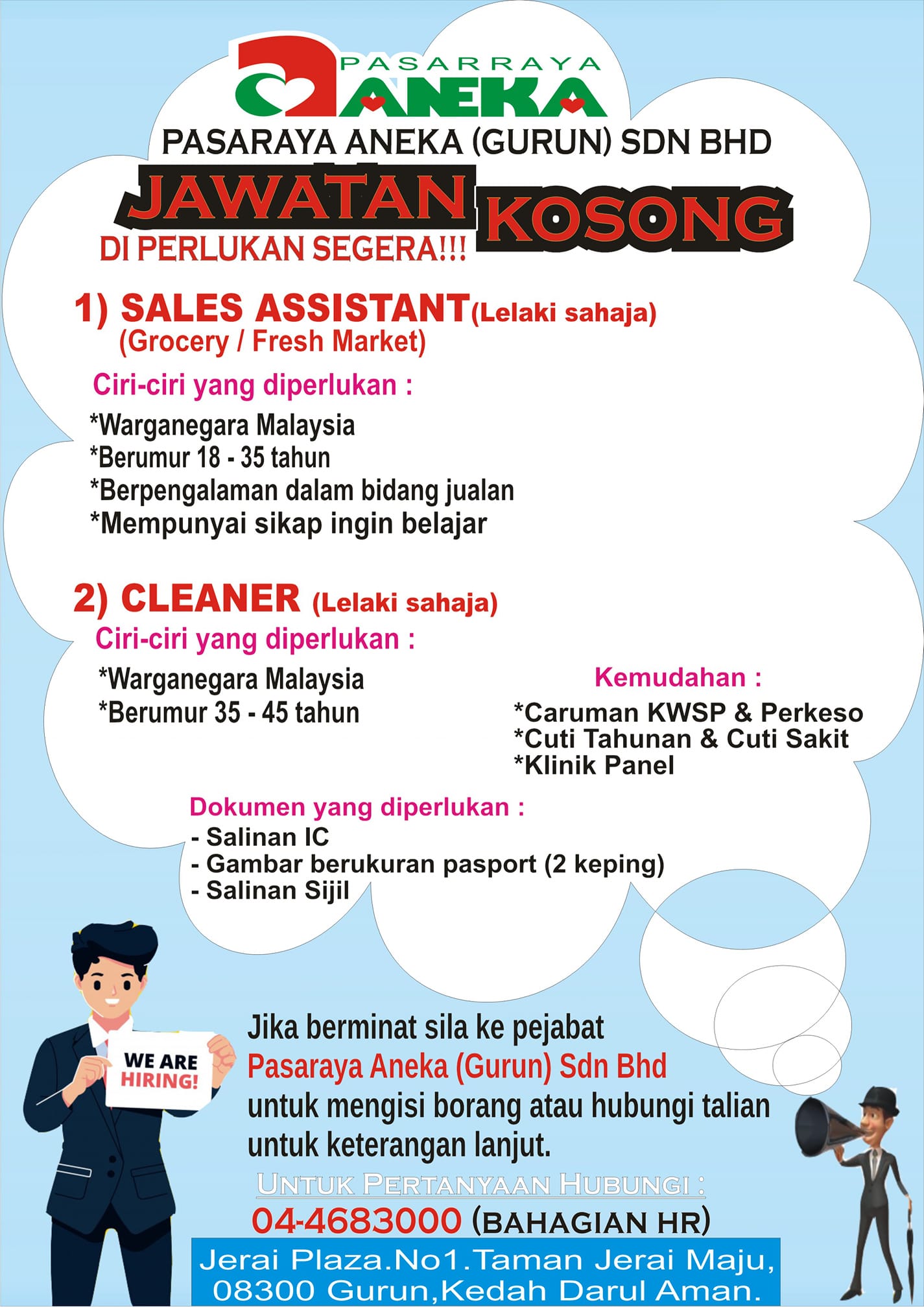 PASARRAYA ANEKA

PASARAYA ANEKA (GURUN) SDN BHD

JAWATAN KOSONG

DI PERLUKAN SEGERA!!!

1) SALES ASSISTANT(Lelaki sahaja)
(Grocery / Fresh Market)

Ciri-ciri yang diperlukan :

*Warganegara Malaysia
*Berumur 18 - 35 tahun
*Berpengalaman dalam bidang jualan
*Mempunyai sikap ingin belajar

2) CLEANER (Lelaki sahaja)

Ciri-ciri yang diperlukan :

*Warganegara Malaysia
*Berumur 35 - 45 tahun

Kemudahan :

*Caruman KWSP & Perkeso
*Cuti Tahunan & Cuti Sakit
*Klinik Panel

Dokumen yang diperlukan :

- Salinan IC
- Gambar berukuran pasport (2 keping)
- Salinan Sijil

WE ARE HIRING!

Jika berminat sila ke pejabat Pasaraya Aneka (Gurun) Sdn Bhd untuk mengisi borang atau hubungi talian untuk keterangan lanjut.

UNTUK PERTANYAAN HUBUNGI :

04-4683000 (BAHAGIAN HR)

Jerai Plaza.No1.Taman Jerai Maju,
08300 Gurun,Kedah Darul Aman.